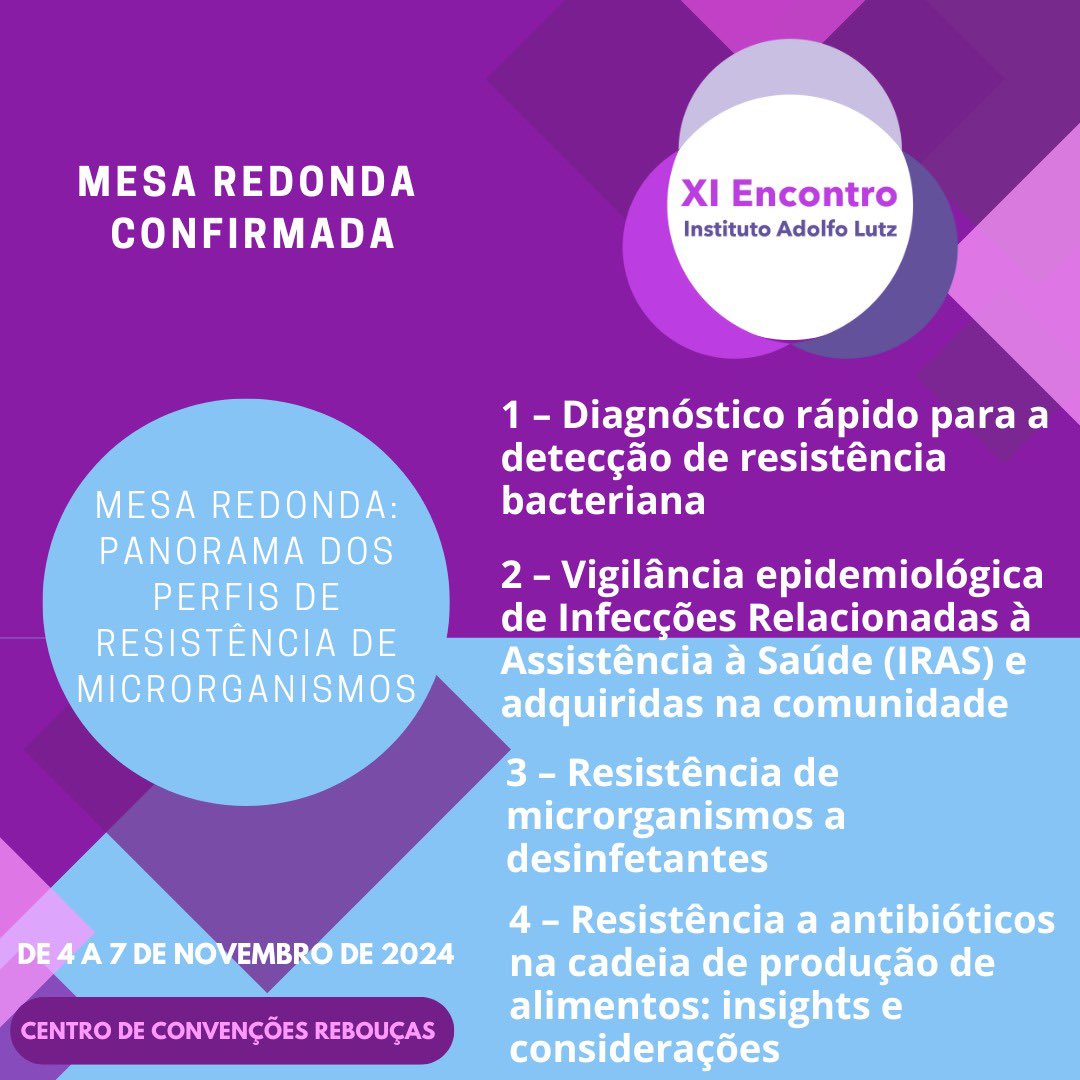 MESA REDONDA CONFIRMADA

XI Encontro
Instituto Adolfo Lutz

MESA REDONDA: PANORAMA DOS PERFIS DE RESISTÊNCIA DE MICRORGANISMOS

1 – Diagnóstico rápido para a detecção de resistência bacteriana

2 – Vigilância epidemiológica de Infecções Relacionadas à Assistência à Saúde (IRAS) e adquiridas na comunidade

3 – Resistência de microrganismos a desinfetantes

4 – Resistência a antibióticos na cadeia de produção de alimentos: insights e considerações

DE 4 A 7 DE NOVEMBRO DE 2024

CENTRO DE CONVENÇÕES REBOUÇAS